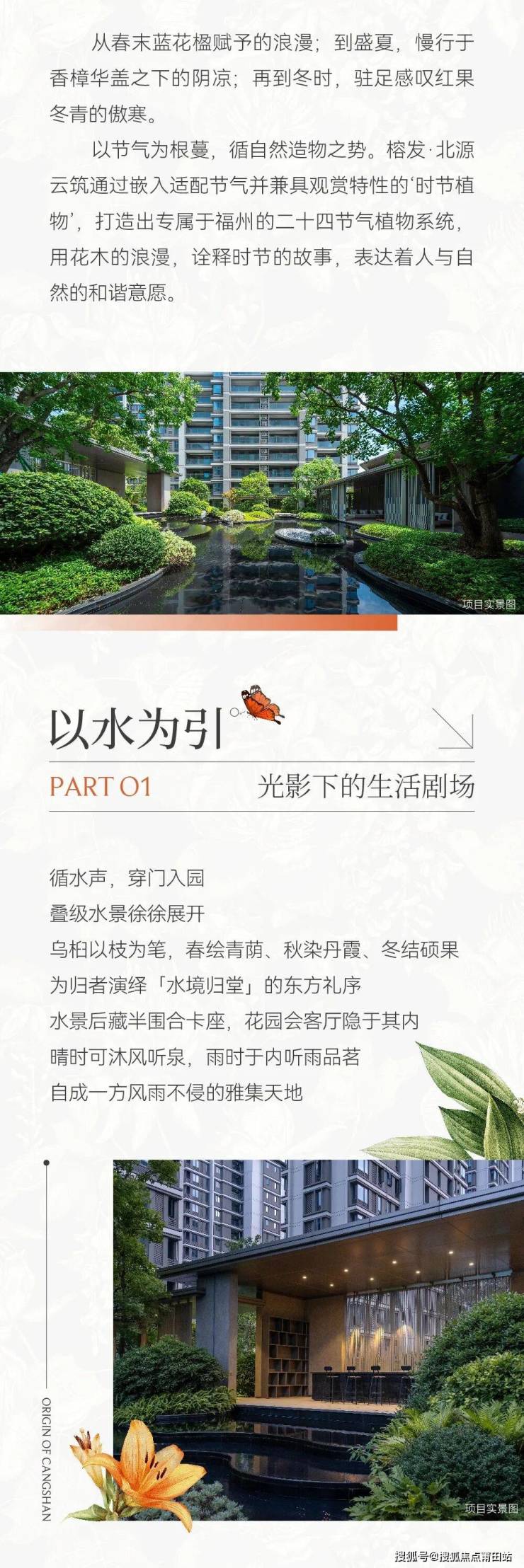 从春末蓝花楹赋予的浪漫；到盛夏，慢行于香樟华盖之下的阴凉；再到冬时，驻足感叹红果冬青的傲寒。

以节气为根蔓，循自然造物之势。榕发·北源云筑通过嵌入适配节气并兼具观赏特性的‘时节植物’，打造出专属于福州的二十四节气植物系统，用花木的浪漫，诠释时节的故事，表达着人与自然的和谐意愿。

项目实景图

以水为引

PART 01

光影下的生活剧场

循水声，穿门入园

叠级水景徐徐展开

乌桕以枝为笔，春绘青荫、秋染丹霞、冬结硕果

为归者演绎「水境归堂」的东方礼序

水景后藏半围合卡座，花园会客厅隐于其内

晴时可沐风听泉，雨时于内听雨品茗

自成一方风雨不侵的雅集天地

ORIGIN OF CANGSHAN

项目实景图

搜狐号@搜狐焦点莆田站